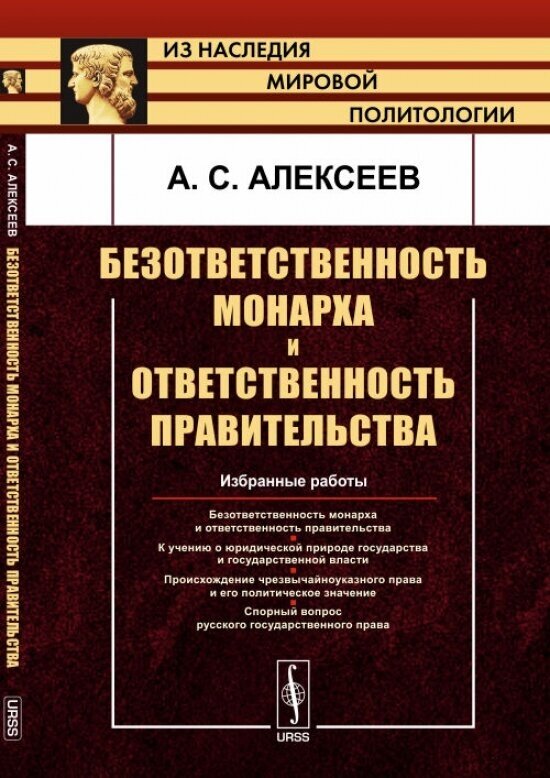 ИЗ НАСЛЕДИЯ
МИРОВОЙ
ПОЛИТОЛОГИИ

А. С. АЛЕКСЕЕВ

БЕЗОТВЕТСТВЕННОСТЬ МОНАРХА И ОТВЕТСТВЕННОСТЬ ПРАВИТЕЛЬСТВА

Избранные работы

Безответственность монарха и ответственность правительства

К учению о юридической природе государства и государственной власти

Происхождение чрезвычайноуказного права и его политическое значение

Спорный вопрос русского государственного права

URSS

А. С. АЛЕКСЕЕВ БЕЗОТВЕТСТВЕННОСТЬ МОНАРХА И ОТВЕТСТВЕННОСТЬ ПРАВИТЕЛЬСТВА

URSS